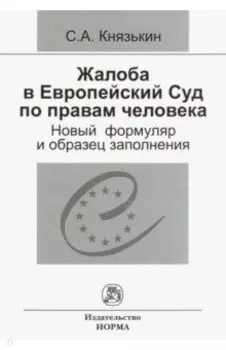 С.А. Князькин

Жалоба в Европейский Суд по правам человека

Новый формуляр и образец заполнения

Издательство
НОРМА